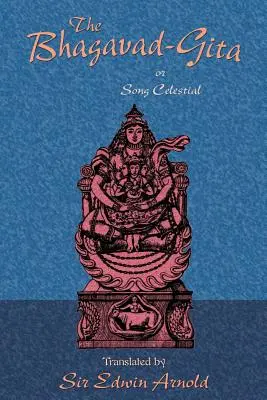 The Bhagavad-Gita

or

Song Celestial

Translated by

Sir Edwin Arnold